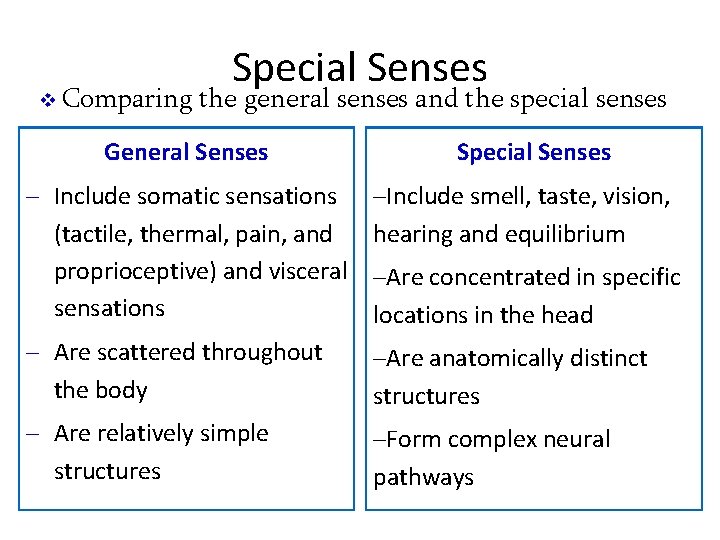 Special Senses

❖ Comparing the general senses and the special senses

General Senses

– Include somatic sensations (tactile, thermal, pain, and proprioceptive) and visceral sensations

– Are scattered throughout the body

– Are relatively simple structures

Special Senses

–Include smell, taste, vision, hearing and equilibrium

–Are concentrated in specific locations in the head

–Are anatomically distinct structures

–Form complex neural pathways